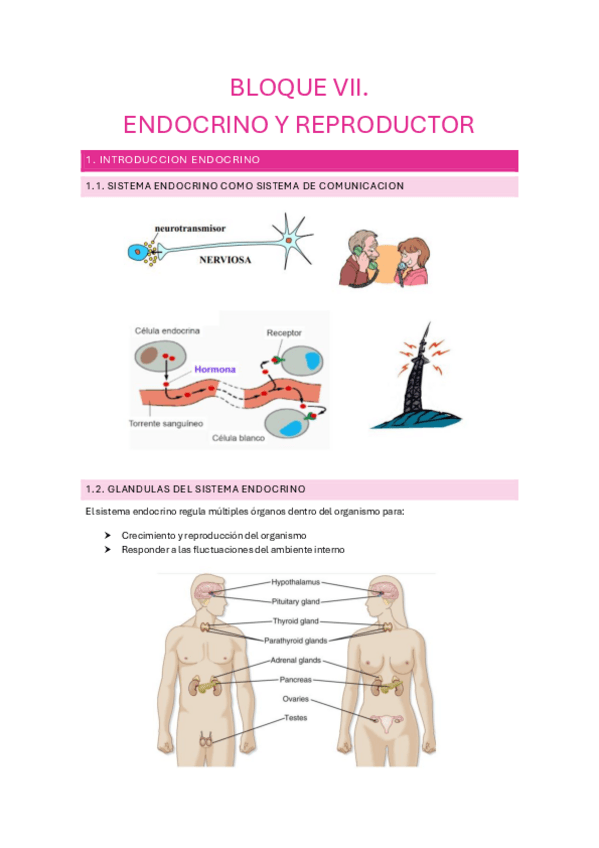 BLOQUE VII.
ENDOCRINO Y REPRODUCTOR

1. INTRODUCCION ENDOCRINO

1.1. SISTEMA ENDOCRINO COMO SISTEMA DE COMUNICACION

neurotransmisor
NERVIOSA

Célula endocrina
Receptor
Hormona
Torrente sanguíneo
Célula blanco

1.2. GLANDULAS DEL SISTEMA ENDOCRINO

El sistema endocrino regula múltiples órganos dentro del organismo para:

➤ Crecimiento y reproducción del organismo
➤ Responder a las fluctuaciones del ambiente interno

Hypothalamus
Pituitary gland
Thyroid gland
Parathyroid glands
Adrenal glands
Pancreas
Ovaries
Testes